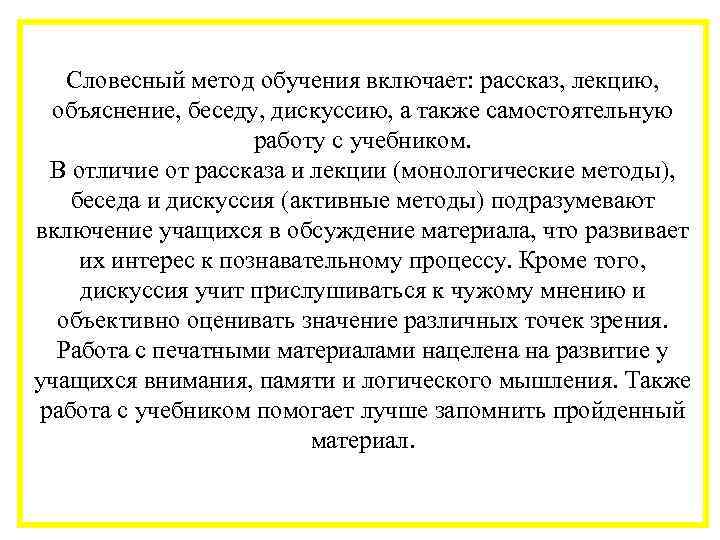 Словесный метод обучения включает: рассказ, лекцию, объяснение, беседу, дискуссию, а также самостоятельную работу с учебником.
В отличие от рассказа и лекции (монологические методы), беседа и дискуссия (активные методы) подразумевают включение учащихся в обсуждение материала, что развивает их интерес к познавательному процессу. Кроме того, дискуссия учит прислушиваться к чужому мнению и объективно оценивать значение различных точек зрения.
Работа с печатными материалами нацелена на развитие у учащихся внимания, памяти и логического мышления. Также работа с учебником помогает лучше запомнить пройденный материал.